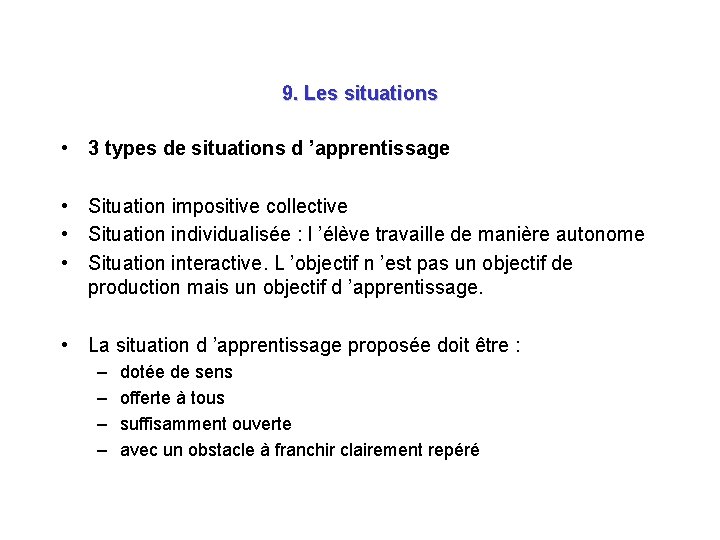 9. Les situations

• 3 types de situations d ’apprentissage

• Situation impositive collective
• Situation individualisée : l ’élève travaille de manière autonome
• Situation interactive. L ’objectif n ’est pas un objectif de production mais un objectif d ’apprentissage.

• La situation d ’apprentissage proposée doit être :
– dotée de sens
– offerte à tous
– suffisamment ouverte
– avec un obstacle à franchir clairement repéré